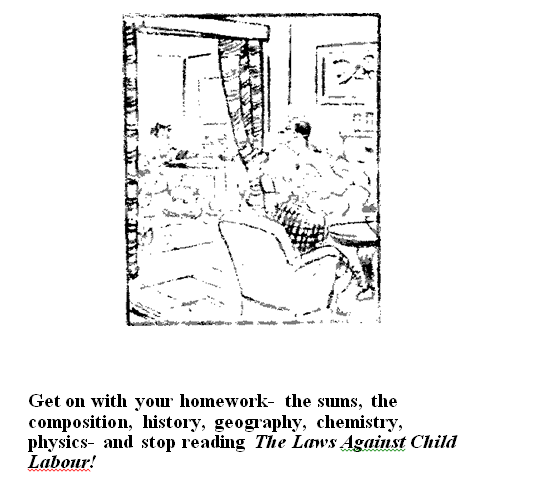 Get on with your homework- the sums, the composition, history, geography, chemistry, physics- and stop reading *The Laws Against Child Labour!*